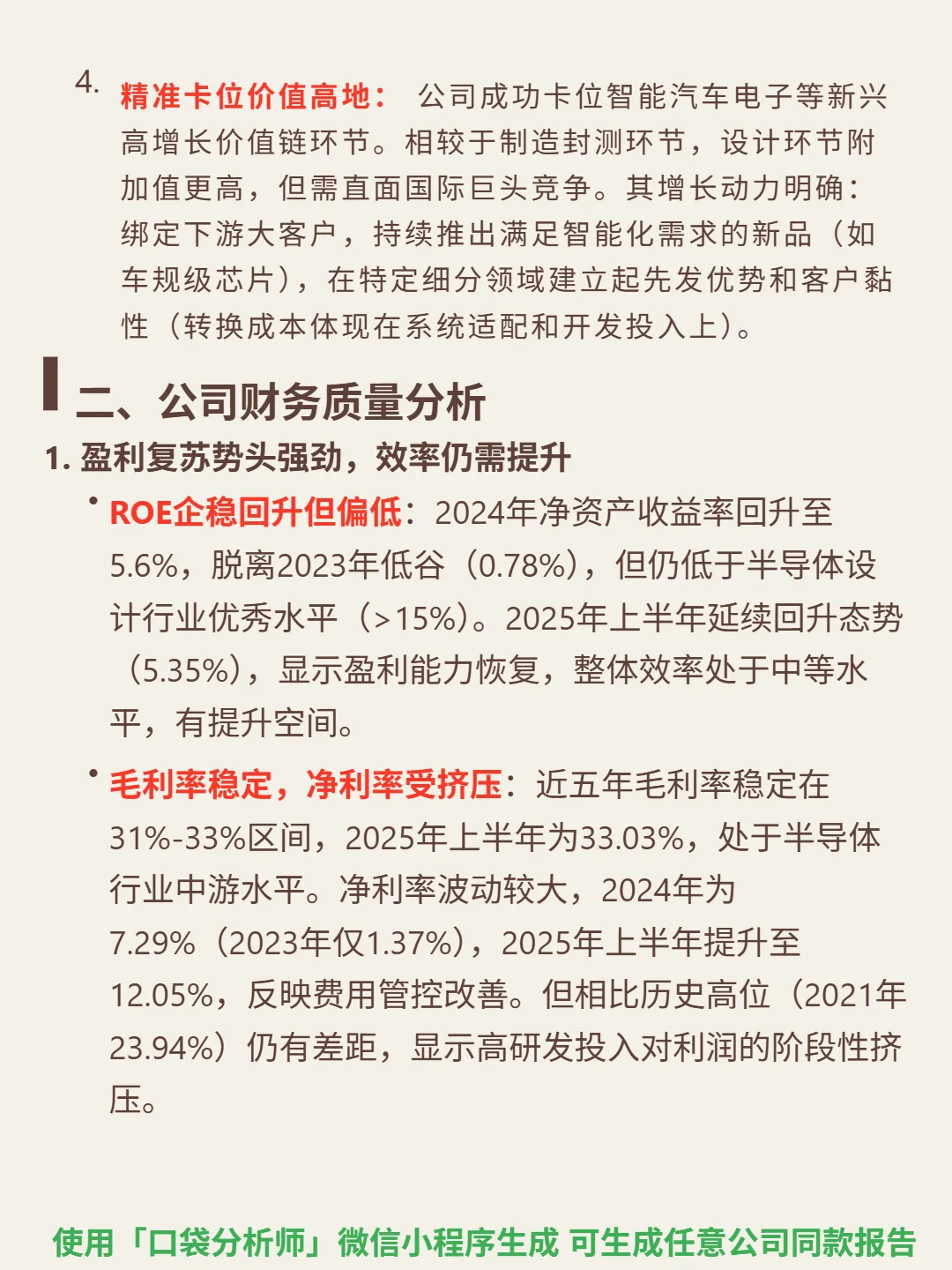 4. 精准卡位价值高地： 公司成功卡位智能汽车电子等新兴高增长价值链环节。相较于制造封测环节，设计环节附加值更高，但需直面国际巨头竞争。其增长动力明确：绑定下游大客户，持续推出满足智能化需求的新品（如车规级芯片），在特定细分领域建立起先发优势和客户黏性（转换成本体现在系统适配和开发投入上）。

二、公司财务质量分析

1. 盈利复苏势头强劲，效率仍需提升

• ROE企稳回升但偏低：2024年净资产收益率回升至5.6%，脱离2023年低谷（0.78%），但仍低于半导体设计行业优秀水平（>15%）。2025年上半年延续回升态势（5.35%），显示盈利能力恢复，整体效率处于中等水平，有提升空间。

• 毛利率稳定，净利率受挤压：近五年毛利率稳定在31%-33%区间，2025年上半年为33.03%，处于半导体行业中游水平。净利率波动较大，2024年为7.29%（2023年仅1.37%），2025年上半年提升至12.05%，反映费用管控改善。但相比历史高位（2021年23.94%）仍有差距，显示高研发投入对利润的阶段性挤压。

使用「口袋分析师」微信小程序生成 可生成任意公司同款报告